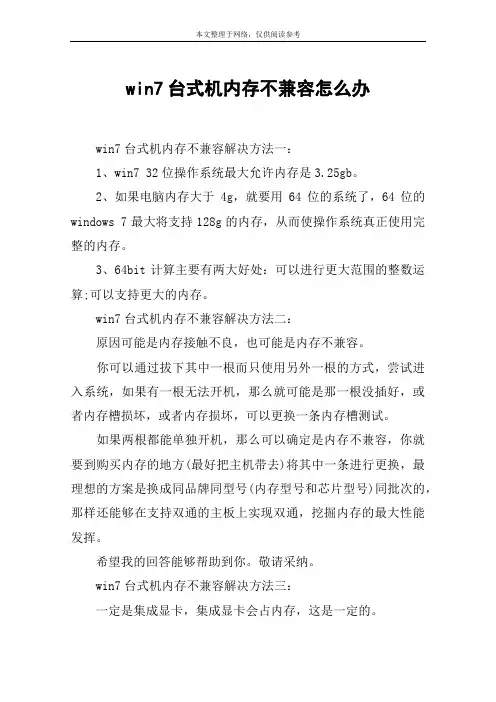 本文整理于网络，仅供阅读参考

win7 台式机内存不兼容怎么办

win7 台式机内存不兼容解决方法一：

1、win7 32 位操作系统最大允许内存是 3.25gb。

2、如果电脑内存大于 4g，就要用 64 位的系统了，64 位的 windows 7 最大将支持 128g 的内存，从而使操作系统真正使用完整的内存。

3、64bit 计算主要有两大好处：可以进行更大范围的整数运算;可以支持更大的内存。

win7 台式机内存不兼容解决方法二：

原因可能是内存接触不良，也可能是内存不兼容。

你可以通过拔下其中一根而只使用另外一根的方式，尝试进入系统，如果有一根无法开机，那么就可能是那一根没插好，或者内存槽损坏，或者内存损坏，可以更换一条内存槽测试。

如果两根都能单独开机，那么可以确定是内存不兼容，你就要到购买内存的地方(最好把主机带去)将其中一条进行更换，最理想的方案是换成同品牌同型号(内存型号和芯片型号)同批次的，那样还能够在支持双通的主板上实现双通，挖掘内存的最大性能发挥。

希望我的回答能够帮助到你。敬请采纳。

win7 台式机内存不兼容解决方法三：

一定是集成显卡，集成显卡会占内存，这是一定的。